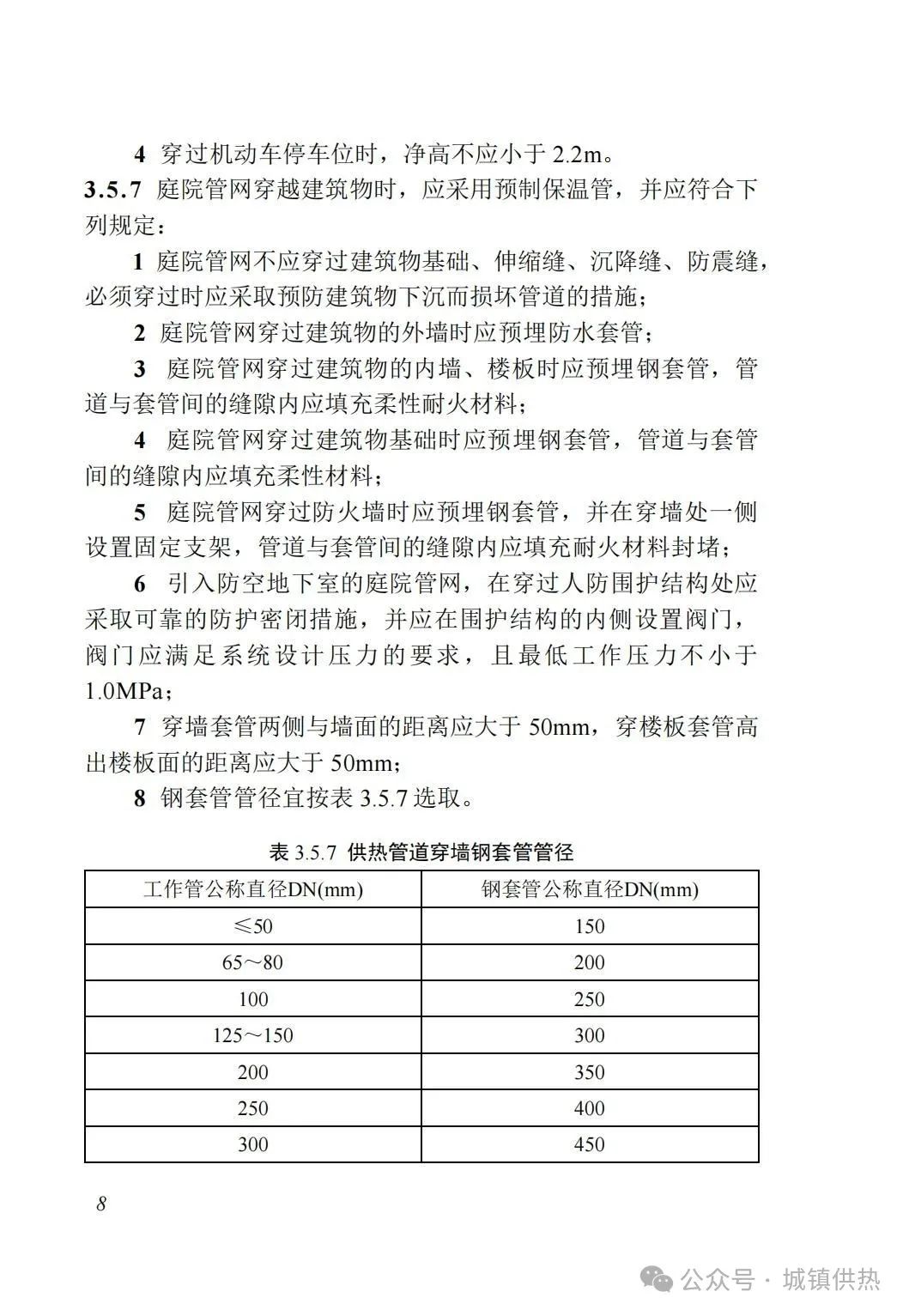 4 穿过机动车停车位时，净高不应小于 2.2m。

3.5.7 庭院管网穿越建筑物时，应采用预制保温管，并应符合下列规定：

1 庭院管网不应穿过建筑物基础、伸缩缝、沉降缝、防震缝，必须穿过时应采取预防建筑物下沉而损坏管道的措施；

2 庭院管网穿过建筑物的外墙时应预埋防水套管；

3 庭院管网穿过建筑物的内墙、楼板时应预埋钢套管，管道与套管间的缝隙内应填充柔性耐火材料；

4 庭院管网穿过建筑物基础时应预埋钢套管，管道与套管间的缝隙内应填充柔性材料；

5 庭院管网穿过防火墙时应预埋钢套管，并在穿墙处一侧设置固定支架，管道与套管间的缝隙内应填充耐火材料封堵；

6 引入防空地下室的庭院管网，在穿过人防围护结构处应采取可靠的防护密闭措施，并应在围护结构的内侧设置阀门，阀门应满足系统设计压力的要求，且最低工作压力不小于 1.0MPa；

7 穿墙套管两侧与墙面的距离应大于 50mm，穿楼板套管高出楼板面的距离应大于 50mm；

8 钢套管管径宜按表 3.5.7 选取。

表 3.5.7 供热管道穿墙钢套管管径

| 工作管公称直径DN(mm) | 钢套管公称直径DN(mm) |
|---|---|
| ≤50 | 150 |
| 65～80 | 200 |
| 100 | 250 |
| 125～150 | 300 |
| 200 | 350 |
| 250 | 400 |
| 300 | 450 |

8

公众号 · 城镇供热